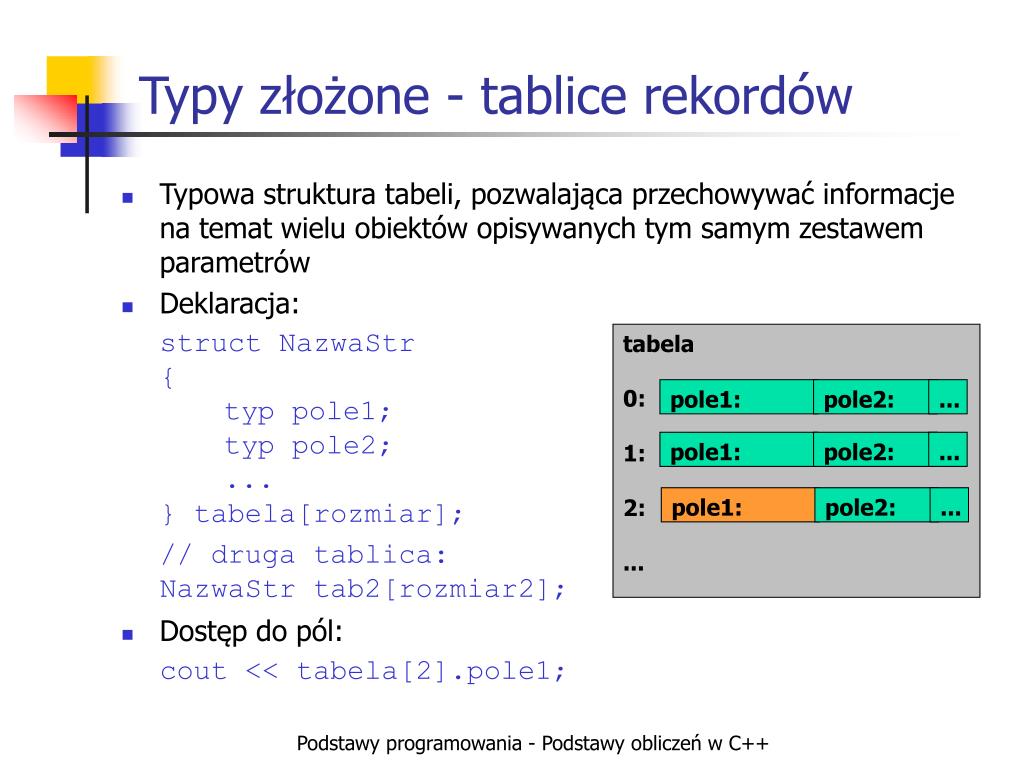 Typy złożone - tablice rekordów

Typowa struktura tabeli, pozwalająca przechowywać informacje na temat wielu obiektów opisywanych tym samym zestawem parametrów

Deklaracja:

struct NazwaStr
{
    typ pole1;
    typ pole2;
    ...
} tabela[rozmiar];

// druga tablica:
NazwaStr tab2[rozmiar2];

tabela

0: pole1: pole2: ...

1: pole1: pole2: ...

2: pole1: pole2: ...

...

Dostęp do pól:

cout << tabela[2].pole1;

Podstawy programowania - Podstawy obliczeń w C++